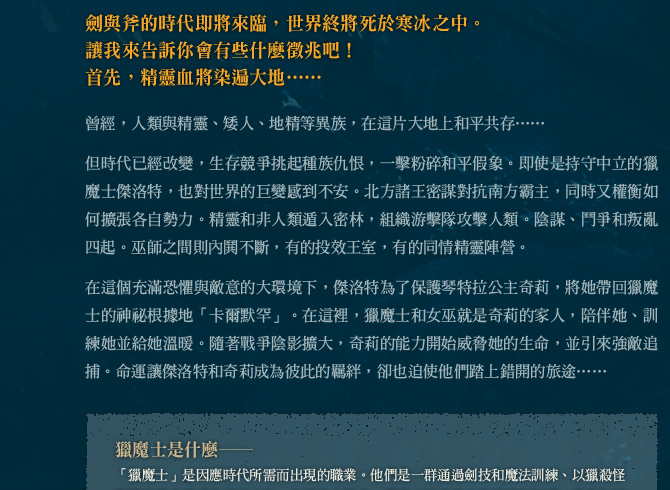 劍與斧的時代即將來臨，世界終將死於寒冰之中。
讓我來告訴你會有些什麼徵兆吧！
首先，精靈血將染遍大地……

曾經，人類與精靈、矮人、地精等異族，在這片大地上和平共存……

但時代已經改變，生存競爭挑起種族仇恨，一擊粉碎和平假象。即使是持守中立的獵魔士傑洛特，也對世界的巨變感到不安。北方諸王密謀對抗南方霸主，同時又權衡如何擴張各自勢力。精靈和非人類遁入密林，組織游擊隊攻擊人類。陰謀、鬥爭和叛亂四起。巫師之間則內鬨不斷，有的投效王室，有的同情精靈陣營。

在這個充滿恐懼與敵意的大環境下，傑洛特為了保護琴特拉公主奇莉，將她帶回獵魔士的神祕根據地「卡爾默罕」。在這裡，獵魔士和女巫就是奇莉的家人，陪伴她、訓練她並給她溫暖。隨著戰爭陰影擴大，奇莉的能力開始威脅她的生命，並引來強敵追捕。命運讓傑洛特和奇莉成為彼此的羈絆，卻也迫使他們踏上錯開的旅途……

獵魔士是什麼——
「獵魔士」是因應時代所需而出現的職業。他們是一群通過劍技和魔法訓練、以獵殺怪